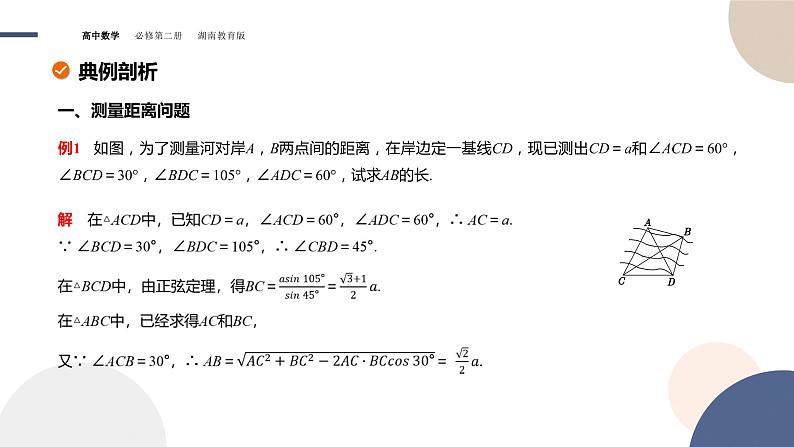 高中数学　必修第二册　湖南教育版

典例剖析

一、测量距离问题

例1　如图，为了测量河对岸$A$，$B$两点间的距离，在岸边定一基线$CD$，现已测出$CD=a$和$\angle ACD=60°$，$\angle BCD=30°$，$\angle BDC=105°$，$\angle ADC=60°$，试求$AB$的长.

解　在$\triangle ACD$中，已知$CD=a$，$\angle ACD=60°$，$\angle ADC=60°$，$\therefore AC=a$.
$\because \angle BCD=30°$，$\angle BDC=105°$，$\therefore \angle CBD=45°$.

在$\triangle BCD$中，由正弦定理，得$BC=\frac{a\sin 105°}{\sin 45°}=\frac{\sqrt{3}+1}{2}a$.

在$\triangle ABC$中，已经求得$AC$和$BC$，

又$\because \angle ACB=30°$，$\therefore AB=\sqrt{AC^2+BC^2-2AC\cdot BC\cos 30°}=\frac{\sqrt{2}}{2}a$.

A　B　C　D